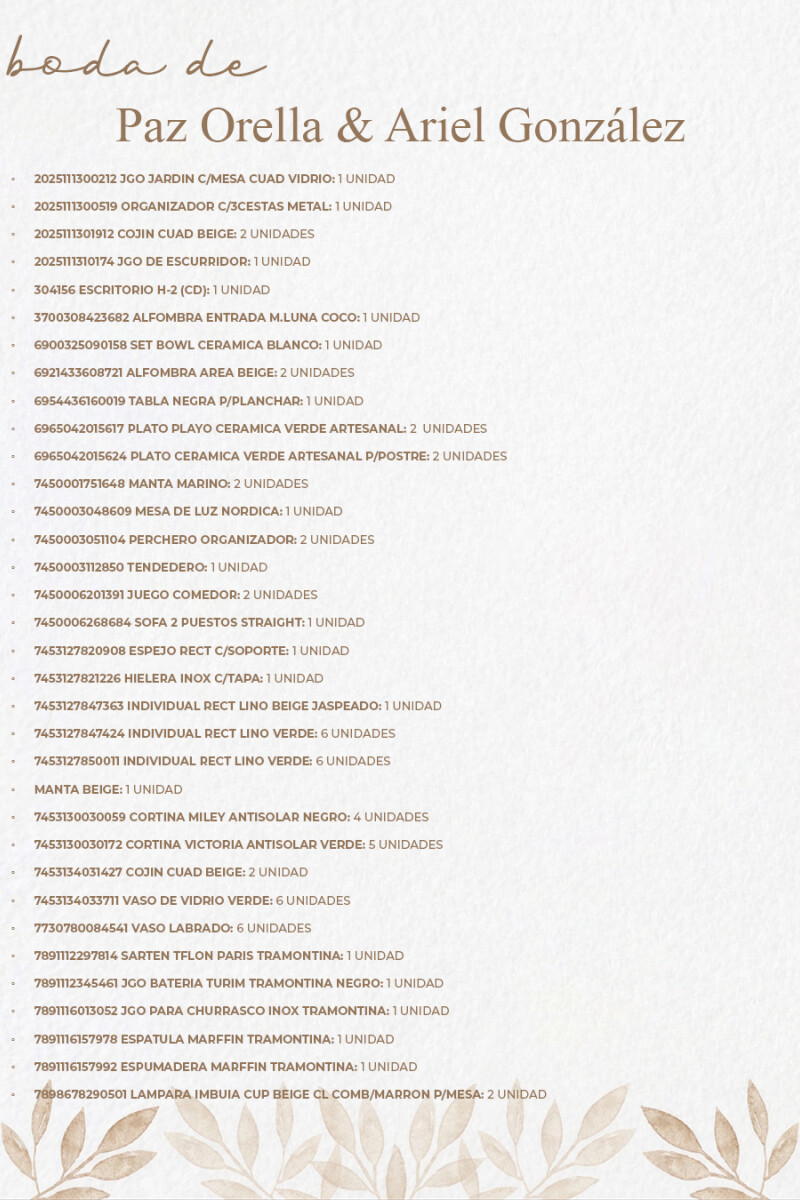 boda de

Paz Orella & Ariel González

• 2025111300212 JGO JARDIN C/MESA CUAD VIDRIO: 1 UNIDAD
• 2025111300519 ORGANIZADOR C/3CESTAS METAL: 1 UNIDAD
• 2025111301912 COJIN CUAD BEIGE: 2 UNIDADES
• 2025111310174 JGO DE ESCURRIDOR: 1 UNIDAD
• 304156 ESCRITORIO H-2 (CD): 1 UNIDAD
• 3700308423682 ALFOMBRA ENTRADA M.LUNA COCO: 1 UNIDAD
• 6900325090158 SET BOWL CERAMICA BLANCO: 1 UNIDAD
• 6921433608721 ALFOMBRA AREA BEIGE: 2 UNIDADES
• 6954436160019 TABLA NEGRA P/PLANCHAR: 1 UNIDAD
• 6965042015617 PLATO PLAYO CERAMICA VERDE ARTESANAL: 2 UNIDADES
• 6965042015624 PLATO CERAMICA VERDE ARTESANAL P/POSTRE: 2 UNIDADES
• 7450001751648 MANTA MARINO: 2 UNIDADES
• 7450003048609 MESA DE LUZ NORDICA: 1 UNIDAD
• 7450003051104 PERCHERO ORGANIZADOR: 2 UNIDADES
• 7450003112850 TENDEDERO: 1 UNIDAD
• 7450006201391 JUEGO COMEDOR: 2 UNIDADES
• 7450006268684 SOFA 2 PUESTOS STRAIGHT: 1 UNIDAD
• 7453127820908 ESPEJO RECT C/SOPORTE: 1 UNIDAD
• 7453127821226 HIELERA INOX C/TAPA: 1 UNIDAD
• 7453127847363 INDIVIDUAL RECT LINO BEIGE JASPEADO: 1 UNIDAD
• 7453127847424 INDIVIDUAL RECT LINO VERDE: 6 UNIDADES
• 7453127850011 INDIVIDUAL RECT LINO VERDE: 6 UNIDADES
• MANTA BEIGE: 1 UNIDAD
• 7453130030059 CORTINA MILEY ANTISOLAR NEGRO: 4 UNIDADES
• 7453130030172 CORTINA VICTORIA ANTISOLAR VERDE: 5 UNIDADES
• 7453134031427 COJIN CUAD BEIGE: 2 UNIDAD
• 7453134033711 VASO DE VIDRIO VERDE: 6 UNIDADES
• 7730780084541 VASO LABRADO: 6 UNIDADES
• 7891112297814 SARTEN TFLON PARIS TRAMONTINA: 1 UNIDAD
• 7891112345461 JGO BATERIA TURIM TRAMONTINA NEGRO: 1 UNIDAD
• 7891116013052 JGO PARA CHURRASCO INOX TRAMONTINA: 1 UNIDAD
• 7891116157978 ESPATULA MARFFIN TRAMONTINA: 1 UNIDAD
• 7891116157992 ESPUMADERA MARFFIN TRAMONTINA: 1 UNIDAD
• 7898678290501 LAMPARA IMBUIA CUP BEIGE CL COMB/MARRON P/MESA: 2 UNIDAD